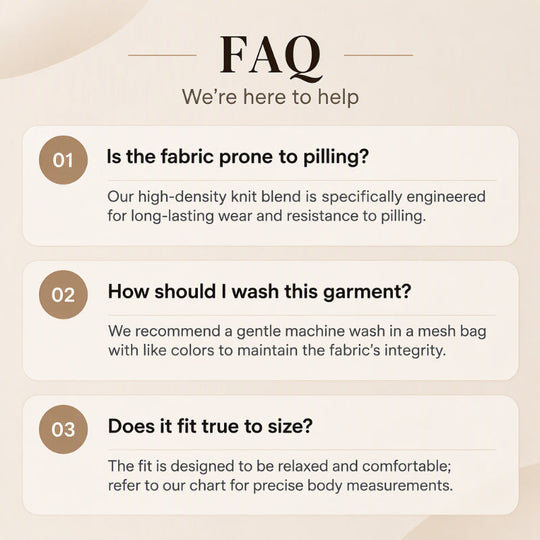 FAQ

We're here to help

01

Is the fabric prone to pilling?

Our high-density knit blend is specifically engineered for long-lasting wear and resistance to pilling.

02

How should I wash this garment?

We recommend a gentle machine wash in a mesh bag with like colors to maintain the fabric's integrity.

03

Does it fit true to size?

The fit is designed to be relaxed and comfortable; refer to our chart for precise body measurements.